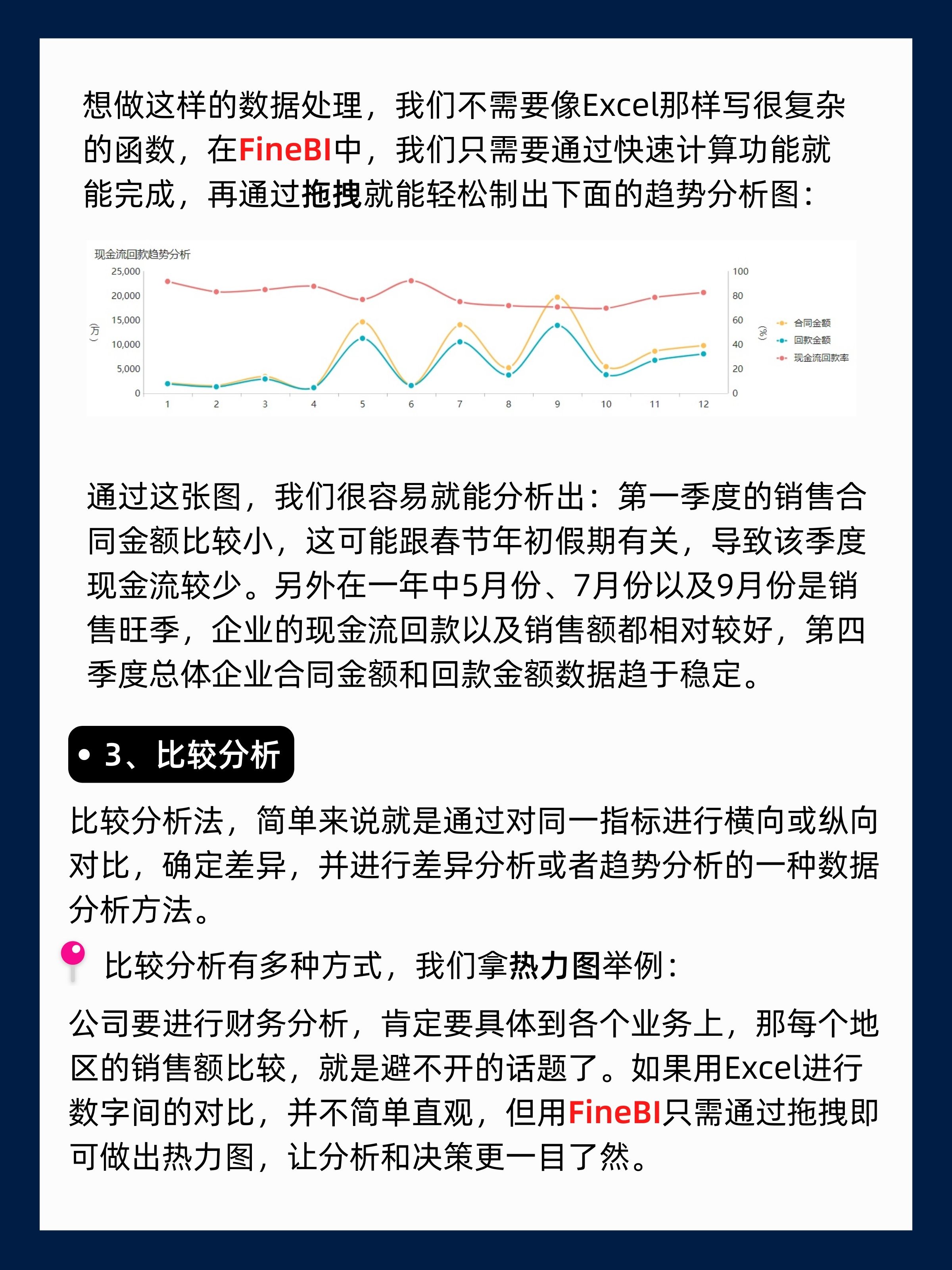 想做这样的数据处理，我们不需要像Excel那样写很复杂的函数，在FineBI中，我们只需要通过快速计算功能就能完成，再通过拖拽就能轻松制出下面的趋势分析图：

现金流回款趋势分析

25,000
20,000
15,000
10,000
5,000
0
（万）
1 2 3 4 5 6 7 8 9 10 11 12
100
80
60
40
20
0
（%）
合同金额
回款金额
现金流回款率

通过这张图，我们很容易就能分析出：第一季度的销售合同金额比较小，这可能跟春节年初假期有关，导致该季度现金流较少。另外在一年中5月份、7月份以及9月份是销售旺季，企业的现金流回款以及销售额都相对较好，第四季度总体企业合同金额和回款金额数据趋于稳定。

• 3、比较分析

比较分析法，简单来说就是通过对同一指标进行横向或纵向对比，确定差异，并进行差异分析或者趋势分析的一种数据分析方法。

比较分析有多种方式，我们拿热力图举例：

公司要进行财务分析，肯定要具体到各个业务上，那每个地区的销售额比较，就是避不开的话题了。如果用Excel进行数字间的对比，并不简单直观，但用FineBI只需通过拖拽即可做出热力图，让分析和决策更一目了然。